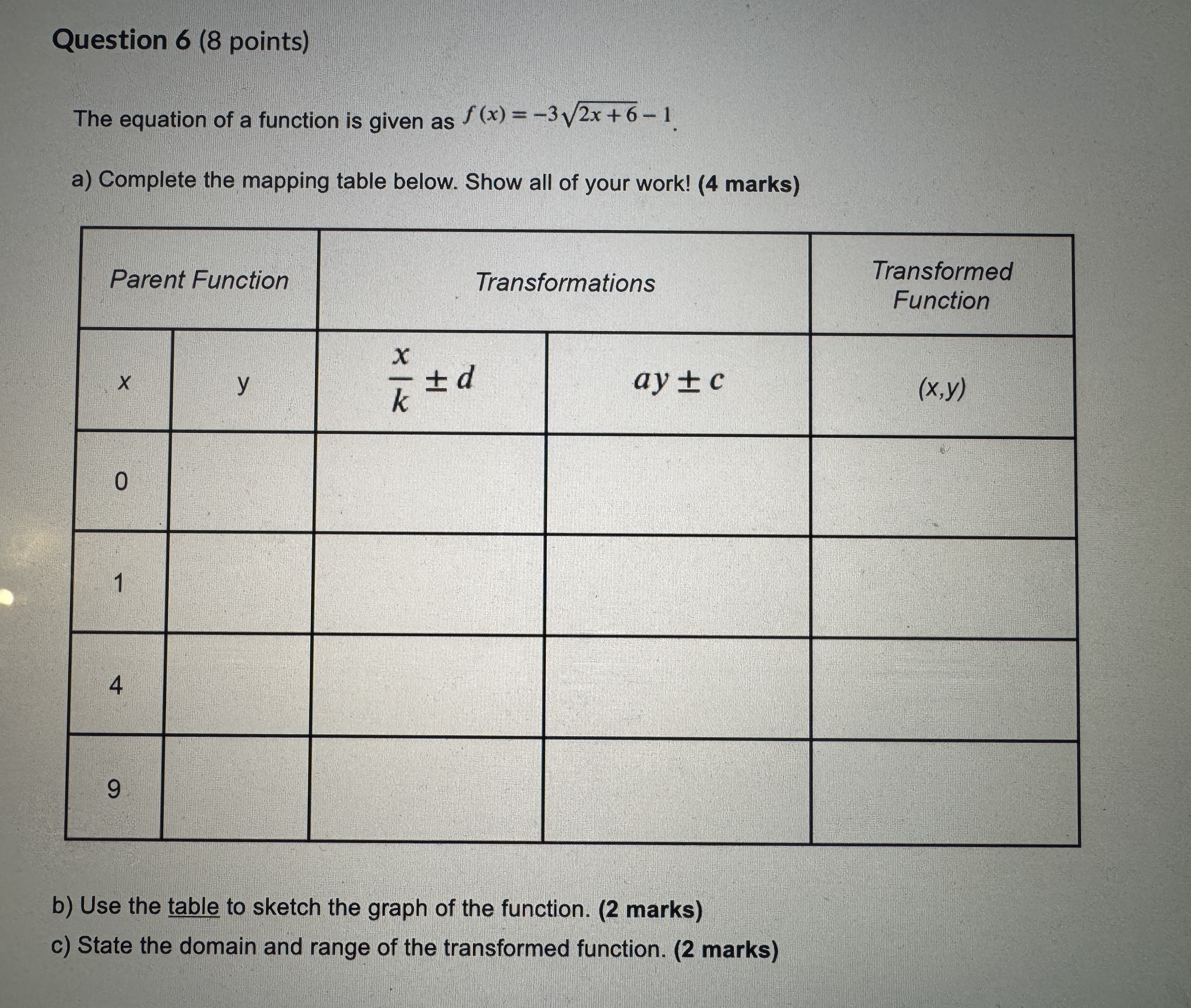 Question 6 (8 points)

The equation of a function is given as $f(x) = -3\sqrt{2x+6} - 1$.

a) Complete the mapping table below. Show all of your work! (4 marks)

| Parent Function | | Transformations | | Transformed Function |
|---|---|---|---|---|
| x | y | $\frac{x}{k} \pm d$ | $ay \pm c$ | (x,y) |
| 0 | | | | |
| 1 | | | | |
| 4 | | | | |
| 9 | | | | |

b) Use the table to sketch the graph of the function. (2 marks)
c) State the domain and range of the transformed function. (2 marks)